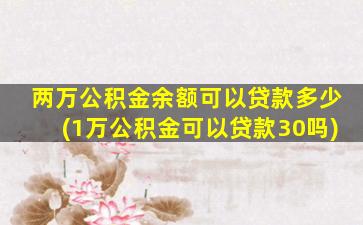 两万公积金余额可以贷款多少(1万公积金可以贷款30吗)